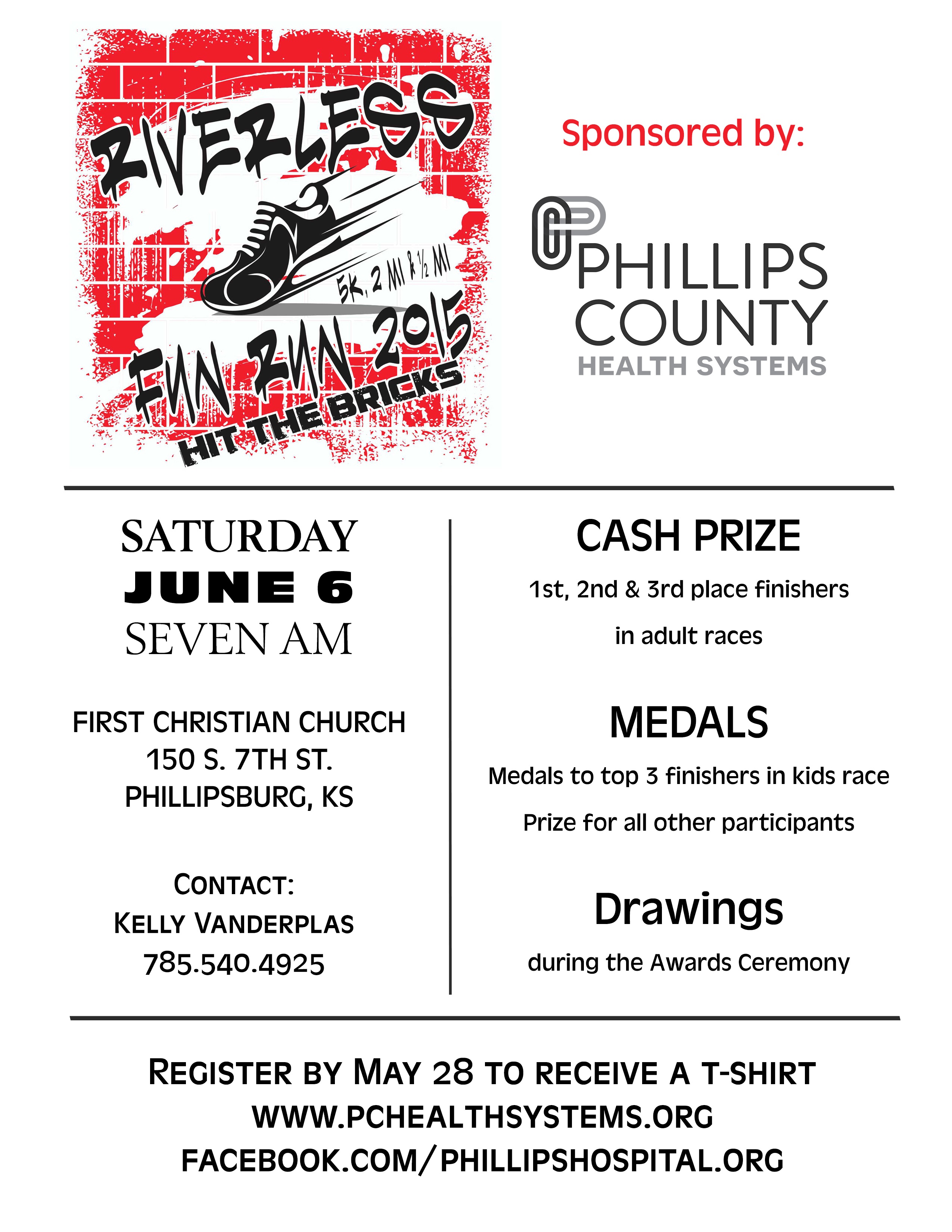 RIVERLESS
5K, 2 MI & ½ MI
FUN RUN 2015
HIT THE BRICKS

Sponsored by:

PHILLIPS COUNTY
HEALTH SYSTEMS

SATURDAY
JUNE 6
SEVEN AM

FIRST CHRISTIAN CHURCH
150 S. 7TH ST.
PHILLIPSBURG, KS

CONTACT:
KELLY VANDERPLAS
785.540.4925

CASH PRIZE
1st, 2nd & 3rd place finishers
in adult races

MEDALS
Medals to top 3 finishers in kids race
Prize for all other participants

Drawings
during the Awards Ceremony

REGISTER BY MAY 28 TO RECEIVE A T-SHIRT
WWW.PCHEALTHSYSTEMS.ORG
FACEBOOK.COM/PHILLIPSHOSPITAL.ORG